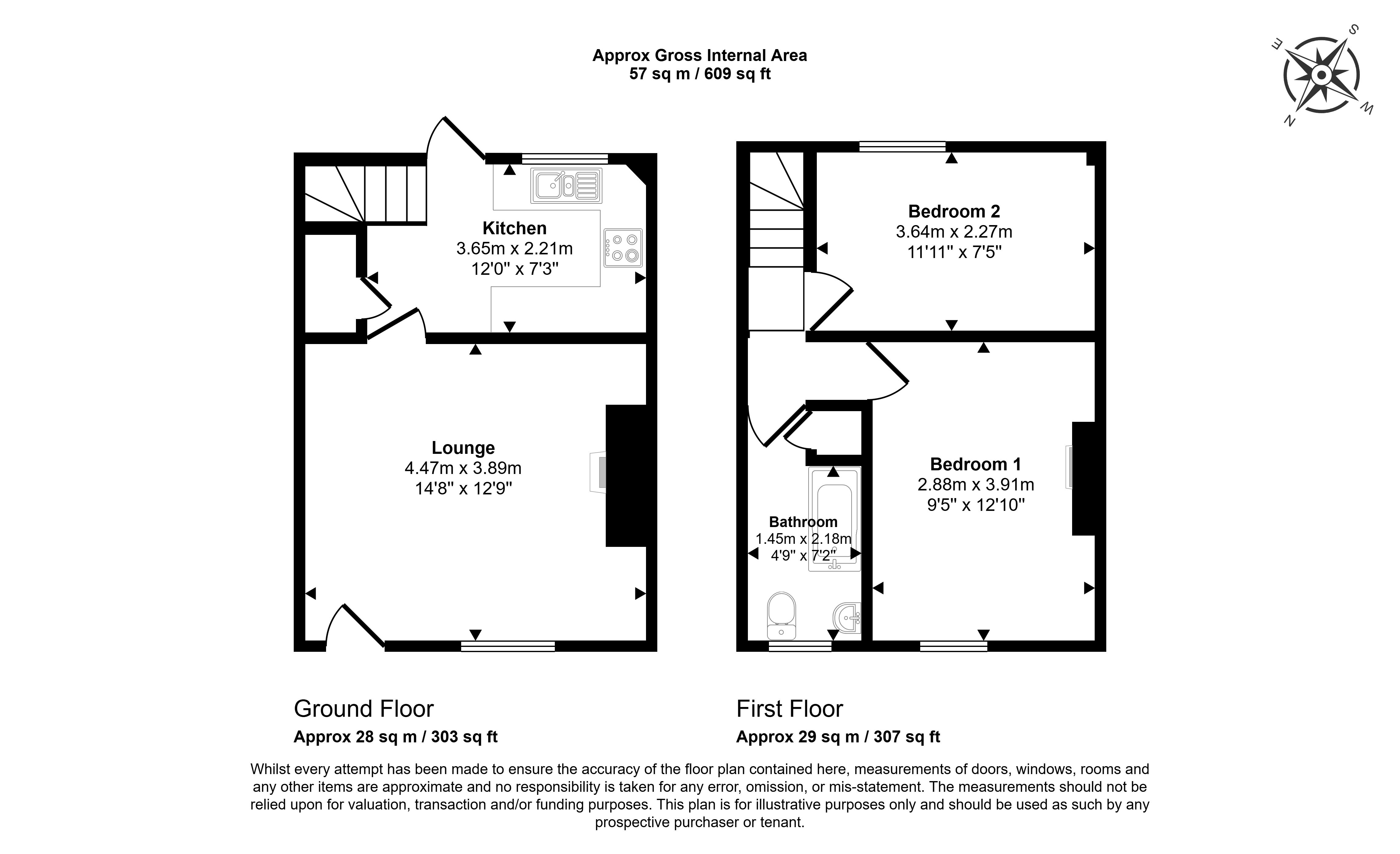 Approx Gross Internal Area
57 sq m / 609 sq ft

S
E
W
N

Kitchen
3.65m x 2.21m
12'0" x 7'3"

Lounge
4.47m x 3.89m
14'8" x 12'9"

Bedroom 2
3.64m x 2.27m
11'11" x 7'5"

Bedroom 1
2.88m x 3.91m
9'5" x 12'10"

Bathroom
1.45m x 2.18m
4'9" x 7'2"

Ground Floor
Approx 28 sq m / 303 sq ft

First Floor
Approx 29 sq m / 307 sq ft

Whilst every attempt has been made to ensure the accuracy of the floor plan contained here, measurements of doors, windows, rooms and any other items are approximate and no responsibility is taken for any error, omission, or mis-statement. The measurements should not be relied upon for valuation, transaction and/or funding purposes. This plan is for illustrative purposes only and should be used as such by any prospective purchaser or tenant.